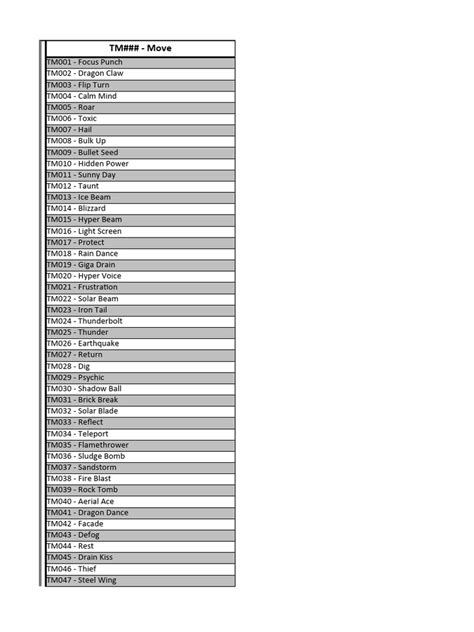 | TM### - Move |
|---|
| TM001 - Focus Punch |
| TM002 - Dragon Claw |
| TM003 - Flip Turn |
| TM004 - Calm Mind |
| TM005 - Roar |
| TM006 - Toxic |
| TM007 - Hail |
| TM008 - Bulk Up |
| TM009 - Bullet Seed |
| TM010 - Hidden Power |
| TM011 - Sunny Day |
| TM012 - Taunt |
| TM013 - Ice Beam |
| TM014 - Blizzard |
| TM015 - Hyper Beam |
| TM016 - Light Screen |
| TM017 - Protect |
| TM018 - Rain Dance |
| TM019 - Giga Drain |
| TM020 - Hyper Voice |
| TM021 - Frustration |
| TM022 - Solar Beam |
| TM023 - Iron Tail |
| TM024 - Thunderbolt |
| TM025 - Thunder |
| TM026 - Earthquake |
| TM027 - Return |
| TM028 - Dig |
| TM029 - Psychic |
| TM030 - Shadow Ball |
| TM031 - Brick Break |
| TM032 - Solar Blade |
| TM033 - Reflect |
| TM034 - Teleport |
| TM035 - Flamethrower |
| TM036 - Sludge Bomb |
| TM037 - Sandstorm |
| TM038 - Fire Blast |
| TM039 - Rock Tomb |
| TM040 - Aerial Ace |
| TM041 - Dragon Dance |
| TM042 - Facade |
| TM043 - Defog |
| TM044 - Rest |
| TM045 - Drain Kiss |
| TM046 - Thief |
| TM047 - Steel Wing |